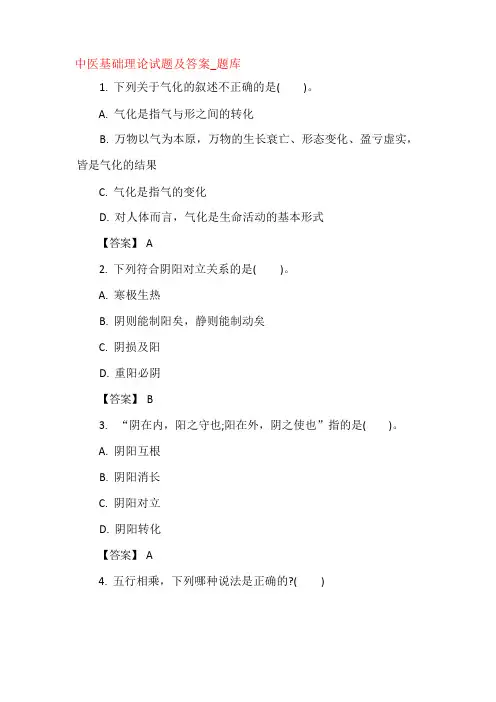 中医基础理论试题及答案_题库

1. 下列关于气化的叙述不正确的是(　　)。

A. 气化是指气与形之间的转化

B. 万物以气为本原，万物的生长衰亡、形态变化、盈亏虚实，皆是气化的结果

C. 气化是指气的变化

D. 对人体而言，气化是生命活动的基本形式

【答案】 A

2. 下列符合阴阳对立关系的是(　　)。

A. 寒极生热

B. 阴则能制阳矣，静则能制动矣

C. 阴损及阳

D. 重阳必阴

【答案】 B

3. “阴在内，阳之守也;阳在外，阴之使也”指的是(　　)。

A. 阴阳互根

B. 阴阳消长

C. 阴阳对立

D. 阴阳转化

【答案】 A

4. 五行相乘，下列哪种说法是正确的?(　　)